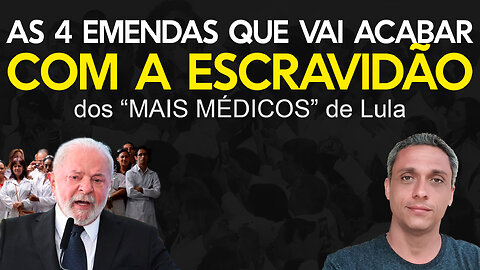 AS 4 EMENDAS QUE VAI ACABAR
COM A ESCRAVIDÃO
dos “MAIS MÉDICOS” de Lula